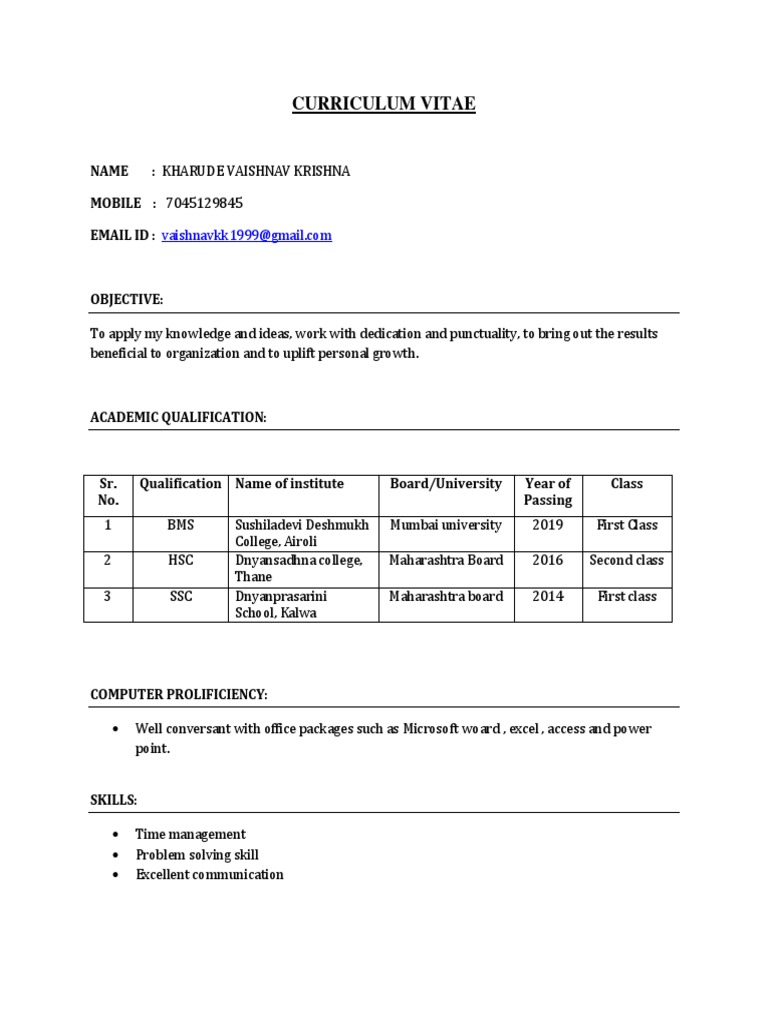 CURRICULUM VITAE

NAME : KHARUDE VAISHNAV KRISHNA

MOBILE : 7045129845

EMAIL ID : vaishnavkk1999@gmail.com

OBJECTIVE:

To apply my knowledge and ideas, work with dedication and punctuality, to bring out the results beneficial to organization and to uplift personal growth.

ACADEMIC QUALIFICATION:

| Sr. No. | Qualification | Name of institute | Board/University | Year of Passing | Class |
|---|---|---|---|---|---|
| 1 | BMS | Sushiladevi Deshmukh College, Airoli | Mumbai university | 2019 | First Class |
| 2 | HSC | Dnyansadhna college, Thane | Maharashtra Board | 2016 | Second class |
| 3 | SSC | Dnyanprasarini School, Kalwa | Maharashtra board | 2014 | First class |

COMPUTER PROLIFICIENCY:

• Well conversant with office packages such as Microsoft woard , excel , access and power point.

SKILLS:

• Time management
• Problem solving skill
• Excellent communication